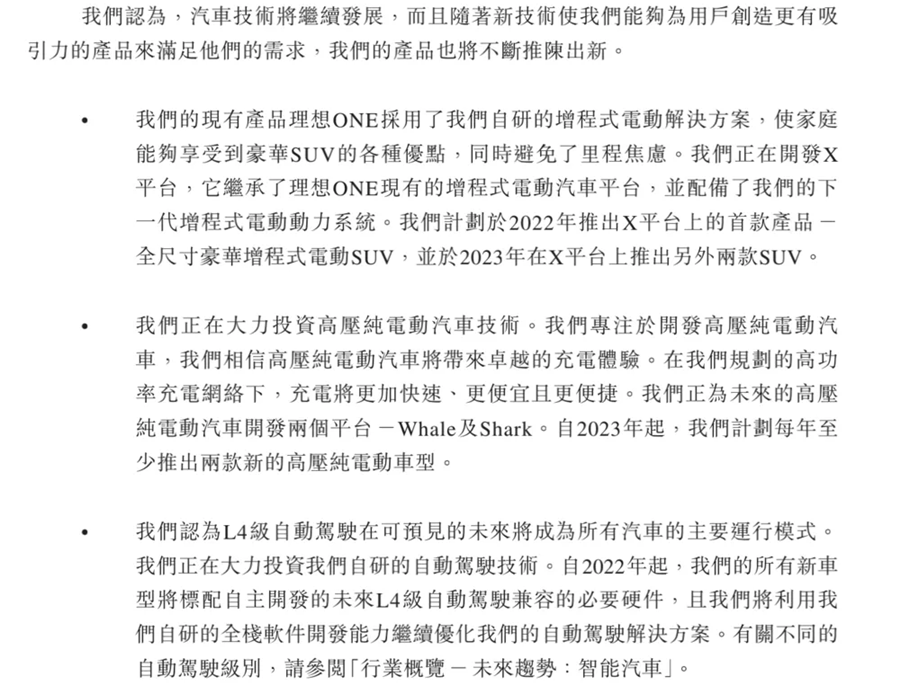 我們認為，汽車技術將繼續發展，而且隨著新技術使我們能夠為用戶創造更有吸引力的產品來滿足他們的需求，我們的產品也將不斷推陳出新。

• 我們的現有產品理想ONE採用了我們自研的增程式電動解決方案，使家庭能夠享受到豪華SUV的各種優點，同時避免了里程焦慮。我們正在開發X平台，它繼承了理想ONE現有的增程式電動汽車平台，並配備了我們的下一代增程式電動動力系統。我們計劃於2022年推出X平台上的首款產品－全尺寸豪華增程式電動SUV，並於2023年在X平台上推出另外兩款SUV。

• 我們正在大力投資高壓純電動汽車技術。我們專注於開發高壓純電動汽車，我們相信高壓純電動汽車將帶來卓越的充電體驗。在我們規劃的高功率充電網絡下，充電將更加快速、更便宜且更便捷。我們正為未來的高壓純電動汽車開發兩個平台－Whale及Shark。自2023年起，我們計劃每年至少推出兩款新的高壓純電動車型。

• 我們認為L4級自動駕駛在可預見的未來將成為所有汽車的主要運行模式。我們正在大力投資我們自研的自動駕駛技術。自2022年起，我們的所有新車型將標配自主開發的未來L4級自動駕駛兼容的必要硬件，且我們將利用我們自研的全棧軟件開發能力繼續優化我們的自動駕駛解決方案。有關不同的自動駕駛級別，請參閱「行業概覽－未來趨勢：智能汽車」。